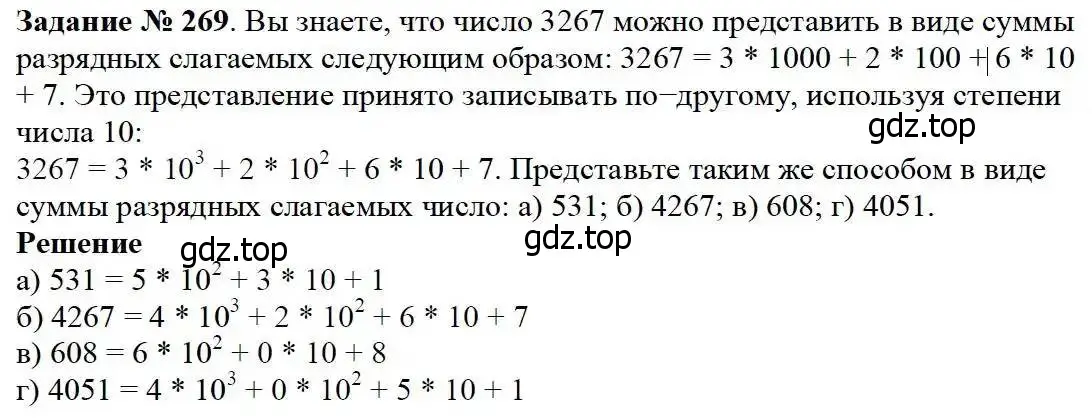 **Задание № 269**. Вы знаете, что число 3267 можно представить в виде суммы разрядных слагаемых следующим образом: $3267 = 3 * 1000 + 2 * 100 + 6 * 10 + 7$. Это представление принято записывать по−другому, используя степени числа 10:

gdz.top

$3267 = 3 * 10^3 + 2 * 10^2 + 6 * 10 + 7$. Представьте таким же способом в виде суммы разрядных слагаемых число: а) 531; б) 4267; в) 608; г) 4051.

**Решение**

gdz.top

gdz.top

а) $531 = 5 * 10^2 + 3 * 10 + 1$
б) $4267 = 4 * 10^3 + 2 * 10^2 + 6 * 10 + 7$
в) $608 = 6 * 10^2 + 0 * 10 + 8$
г) $4051 = 4 * 10^3 + 0 * 10^2 + 5 * 10 + 1$